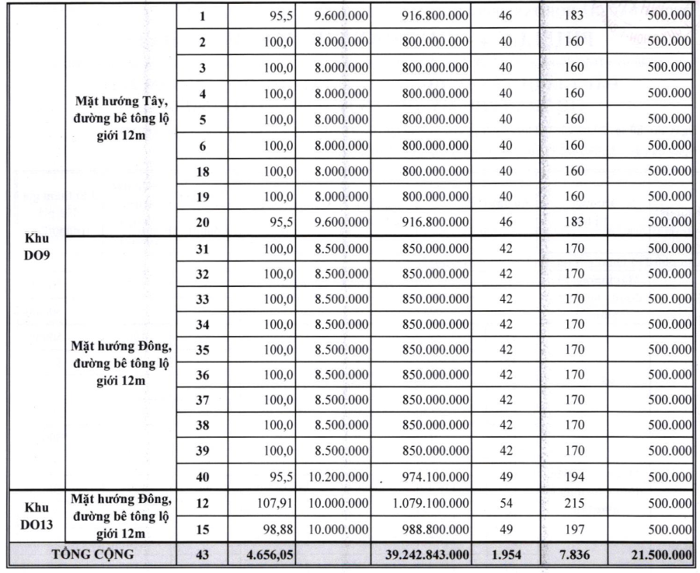 | | | | | | | | | |
|---|---|---|---|---|---|---|---|---|
| Khu DO9 | Mặt hướng Tây, đường bê tông lộ giới 12m | 1 | 95,5 | 9.600.000 | 916.800.000 | 46 | 183 | 500.000 |
| | | 2 | 100,0 | 8.000.000 | 800.000.000 | 40 | 160 | 500.000 |
| | | 3 | 100,0 | 8.000.000 | 800.000.000 | 40 | 160 | 500.000 |
| | | 4 | 100,0 | 8.000.000 | 800.000.000 | 40 | 160 | 500.000 |
| | | 5 | 100,0 | 8.000.000 | 800.000.000 | 40 | 160 | 500.000 |
| | | 6 | 100,0 | 8.000.000 | 800.000.000 | 40 | 160 | 500.000 |
| | | 18 | 100,0 | 8.000.000 | 800.000.000 | 40 | 160 | 500.000 |
| | | 19 | 100,0 | 8.000.000 | 800.000.000 | 40 | 160 | 500.000 |
| | | 20 | 95,5 | 9.600.000 | 916.800.000 | 46 | 183 | 500.000 |
| | Mặt hướng Đông, đường bê tông lộ giới 12m | 31 | 100,0 | 8.500.000 | 850.000.000 | 42 | 170 | 500.000 |
| | | 32 | 100,0 | 8.500.000 | 850.000.000 | 42 | 170 | 500.000 |
| | | 33 | 100,0 | 8.500.000 | 850.000.000 | 42 | 170 | 500.000 |
| | | 34 | 100,0 | 8.500.000 | 850.000.000 | 42 | 170 | 500.000 |
| | | 35 | 100,0 | 8.500.000 | 850.000.000 | 42 | 170 | 500.000 |
| | | 36 | 100,0 | 8.500.000 | 850.000.000 | 42 | 170 | 500.000 |
| | | 37 | 100,0 | 8.500.000 | 850.000.000 | 42 | 170 | 500.000 |
| | | 38 | 100,0 | 8.500.000 | 850.000.000 | 42 | 170 | 500.000 |
| | | 39 | 100,0 | 8.500.000 | 850.000.000 | 42 | 170 | 500.000 |
| | | 40 | 95,5 | 10.200.000 | 974.100.000 | 49 | 194 | 500.000 |
| Khu DO13 | Mặt hướng Đông, đường bê tông lộ giới 12m | 12 | 107,91 | 10.000.000 | 1.079.100.000 | 54 | 215 | 500.000 |
| | | 15 | 98,88 | 10.000.000 | 988.800.000 | 49 | 197 | 500.000 |
| TỔNG CỘNG | | 43 | 4.656,05 | | 39.242.843.000 | 1.954 | 7.836 | 21.500.000 |